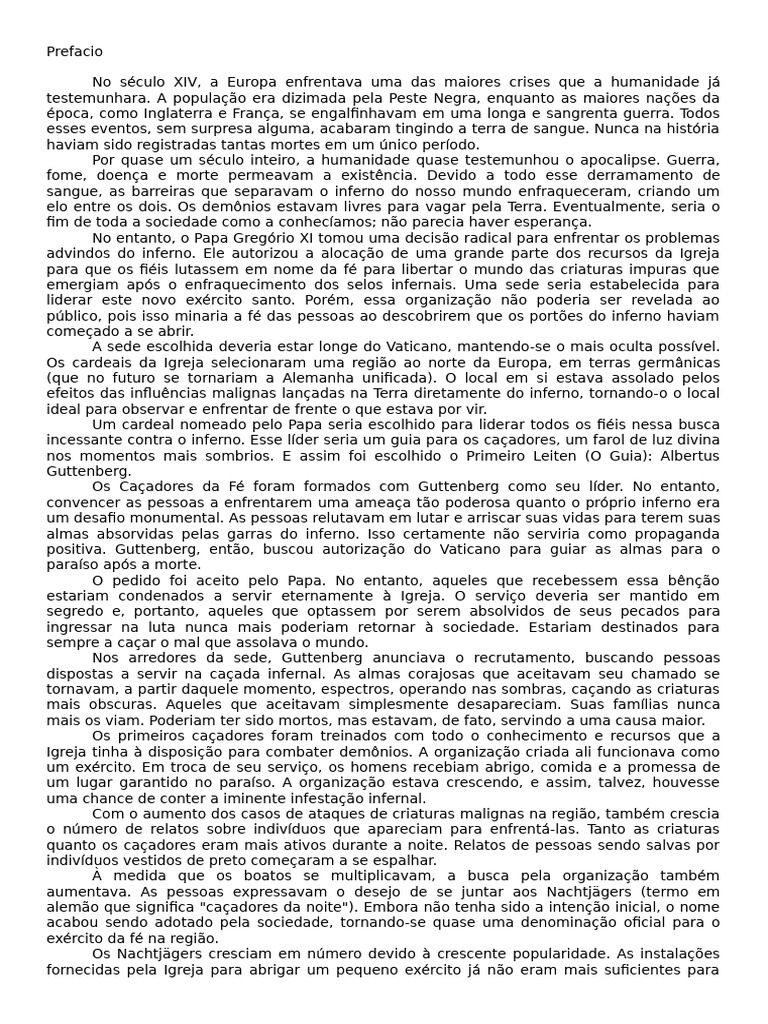 Prefacio

No século XIV, a Europa enfrentava uma das maiores crises que a humanidade já testemunhara. A população era dizimada pela Peste Negra, enquanto as maiores nações da época, como Inglaterra e França, se engalfinhavam em uma longa e sangrenta guerra. Todos esses eventos, sem surpresa alguma, acabaram tingindo a terra de sangue. Nunca na história haviam sido registradas tantas mortes em um único período.

Por quase um século inteiro, a humanidade quase testemunhou o apocalipse. Guerra, fome, doença e morte permeavam a existência. Devido a todo esse derramamento de sangue, as barreiras que separavam o inferno do nosso mundo enfraqueceram, criando um elo entre os dois. Os demônios estavam livres para vagar pela Terra. Eventualmente, seria o fim de toda a sociedade como a conhecíamos; não parecia haver esperança.

No entanto, o Papa Gregório XI tomou uma decisão radical para enfrentar os problemas advindos do inferno. Ele autorizou a alocação de uma grande parte dos recursos da Igreja para que os fiéis lutassem em nome da fé para libertar o mundo das criaturas impuras que emergiam após o enfraquecimento dos selos infernais. Uma sede seria estabelecida para liderar este novo exército santo. Porém, essa organização não poderia ser revelada ao público, pois isso minaria a fé das pessoas ao descobrirem que os portões do inferno haviam começado a se abrir.

A sede escolhida deveria estar longe do Vaticano, mantendo-se o mais oculta possível. Os cardeais da Igreja selecionaram uma região ao norte da Europa, em terras germânicas (que no futuro se tornariam a Alemanha unificada). O local em si estava assolado pelos efeitos das influências malignas lançadas na Terra diretamente do inferno, tornando-o o local ideal para observar e enfrentar de frente o que estava por vir.

Um cardeal nomeado pelo Papa seria escolhido para liderar todos os fiéis nessa busca incessante contra o inferno. Esse líder seria um guia para os caçadores, um farol de luz divina nos momentos mais sombrios. E assim foi escolhido o Primeiro Leiten (O Guia): Albertus Guttenberg.

Os Caçadores da Fé foram formados com Guttenberg como seu líder. No entanto, convencer as pessoas a enfrentarem uma ameaça tão poderosa quanto o próprio inferno era um desafio monumental. As pessoas relutavam em lutar e arriscar suas vidas para terem suas almas absorvidas pelas garras do inferno. Isso certamente não serviria como propaganda positiva. Guttenberg, então, buscou autorização do Vaticano para guiar as almas para o paraíso após a morte.

O pedido foi aceito pelo Papa. No entanto, aqueles que recebessem essa bênção estariam condenados a servir eternamente à Igreja. O serviço deveria ser mantido em segredo e, portanto, aqueles que optassem por serem absolvidos de seus pecados para ingressar na luta nunca mais poderiam retornar à sociedade. Estariam destinados para sempre a caçar o mal que assolava o mundo.

Nos arredores da sede, Guttenberg anunciava o recrutamento, buscando pessoas dispostas a servir na caçada infernal. As almas corajosas que aceitavam seu chamado se tornavam, a partir daquele momento, espectros, operando nas sombras, caçando as criaturas mais obscuras. Aqueles que aceitavam simplesmente desapareciam. Suas famílias nunca mais os viam. Poderiam ter sido mortos, mas estavam, de fato, servindo a uma causa maior.

Os primeiros caçadores foram treinados com todo o conhecimento e recursos que a Igreja tinha à disposição para combater demônios. A organização criada ali funcionava como um exército. Em troca de seu serviço, os homens recebiam abrigo, comida e a promessa de um lugar garantido no paraíso. A organização estava crescendo, e assim, talvez, houvesse uma chance de conter a iminente infestação infernal.

Com o aumento dos casos de ataques de criaturas malignas na região, também crescia o número de relatos sobre indivíduos que apareciam para enfrentá-las. Tanto as criaturas quanto os caçadores eram mais ativos durante a noite. Relatos de pessoas sendo salvas por indivíduos vestidos de preto começaram a se espalhar.

À medida que os boatos se multiplicavam, a busca pela organização também aumentava. As pessoas expressavam o desejo de se juntar aos Nachtjägers (termo em alemão que significa "caçadores da noite"). Embora não tenha sido a intenção inicial, o nome acabou sendo adotado pela sociedade, tornando-se quase uma denominação oficial para o exército da fé na região.

Os Nachtjägers cresciam em número devido à crescente popularidade. As instalações fornecidas pela Igreja para abrigar um pequeno exército já não eram mais suficientes para